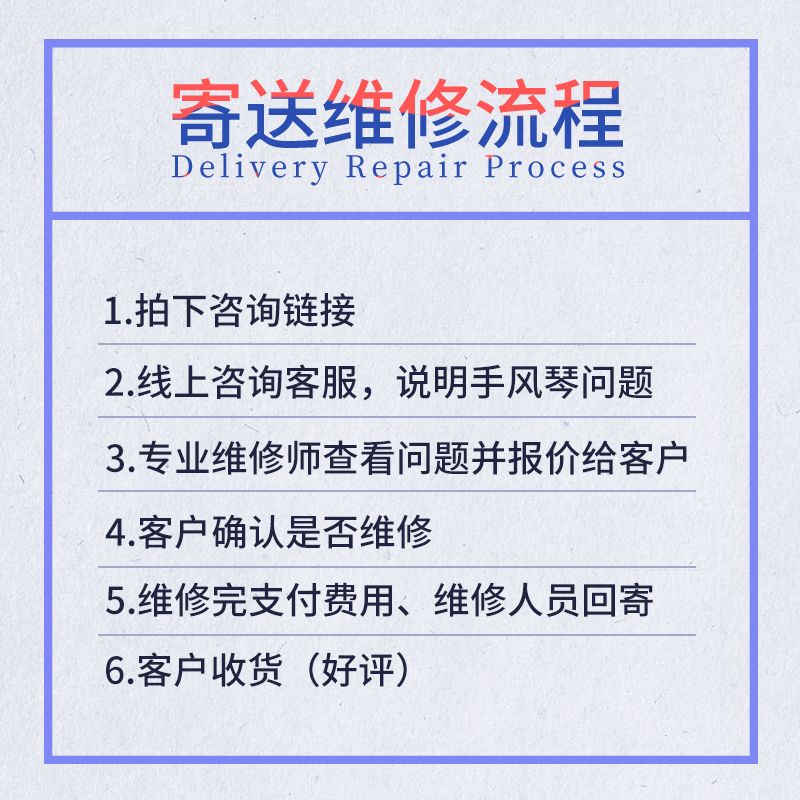 寄送维修流程
Delivery Repair Process

1.拍下咨询链接

2.线上咨询客服，说明手风琴问题

3.专业维修师查看问题并报价给客户

4.客户确认是否维修

5.维修完支付费用、维修人员回寄

6.客户收货（好评）